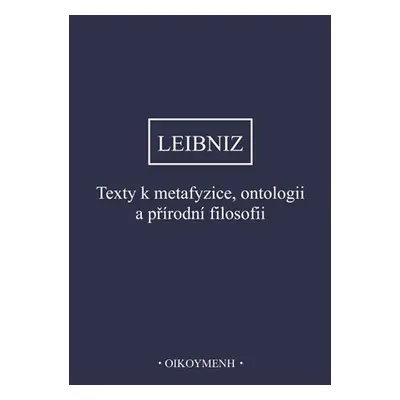 LEIBNIZ

Texty k metafyzice, ontologii a přírodní filosofii

• OIKOYMENH •